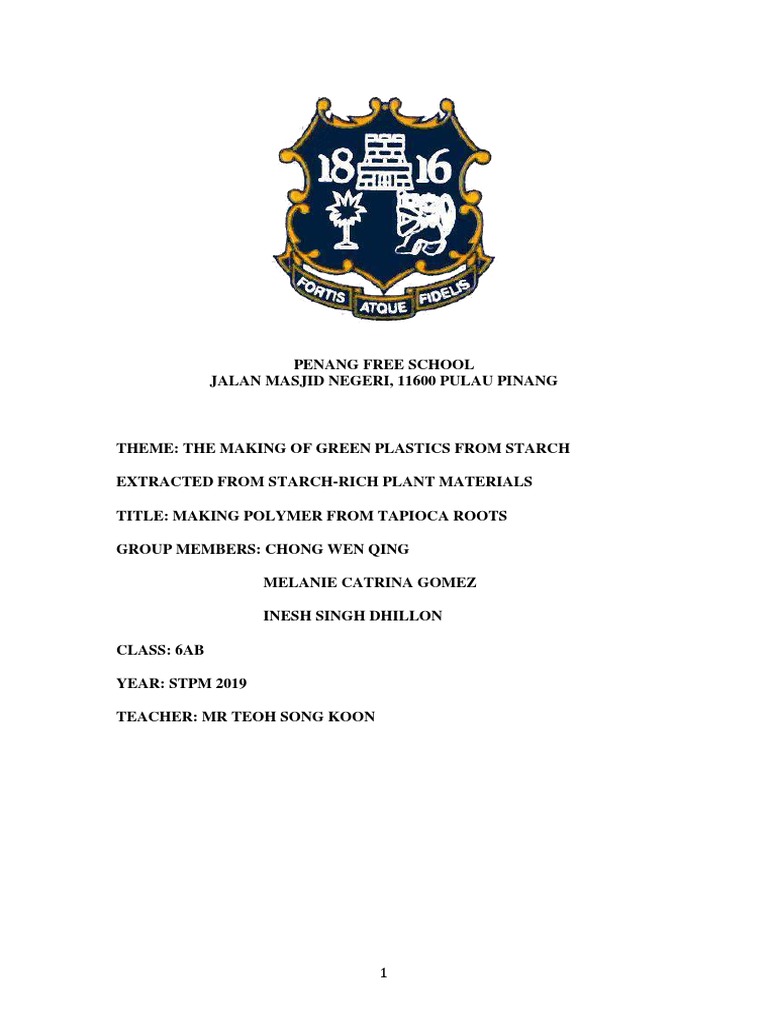 18 16

FORTIS ATQUE FIDELIS

PENANG FREE SCHOOL
JALAN MASJID NEGERI, 11600 PULAU PINANG

THEME: THE MAKING OF GREEN PLASTICS FROM STARCH

EXTRACTED FROM STARCH-RICH PLANT MATERIALS

TITLE: MAKING POLYMER FROM TAPIOCA ROOTS

GROUP MEMBERS: CHONG WEN QING

MELANIE CATRINA GOMEZ

INESH SINGH DHILLON

CLASS: 6AB

YEAR: STPM 2019

TEACHER: MR TEOH SONG KOON

1